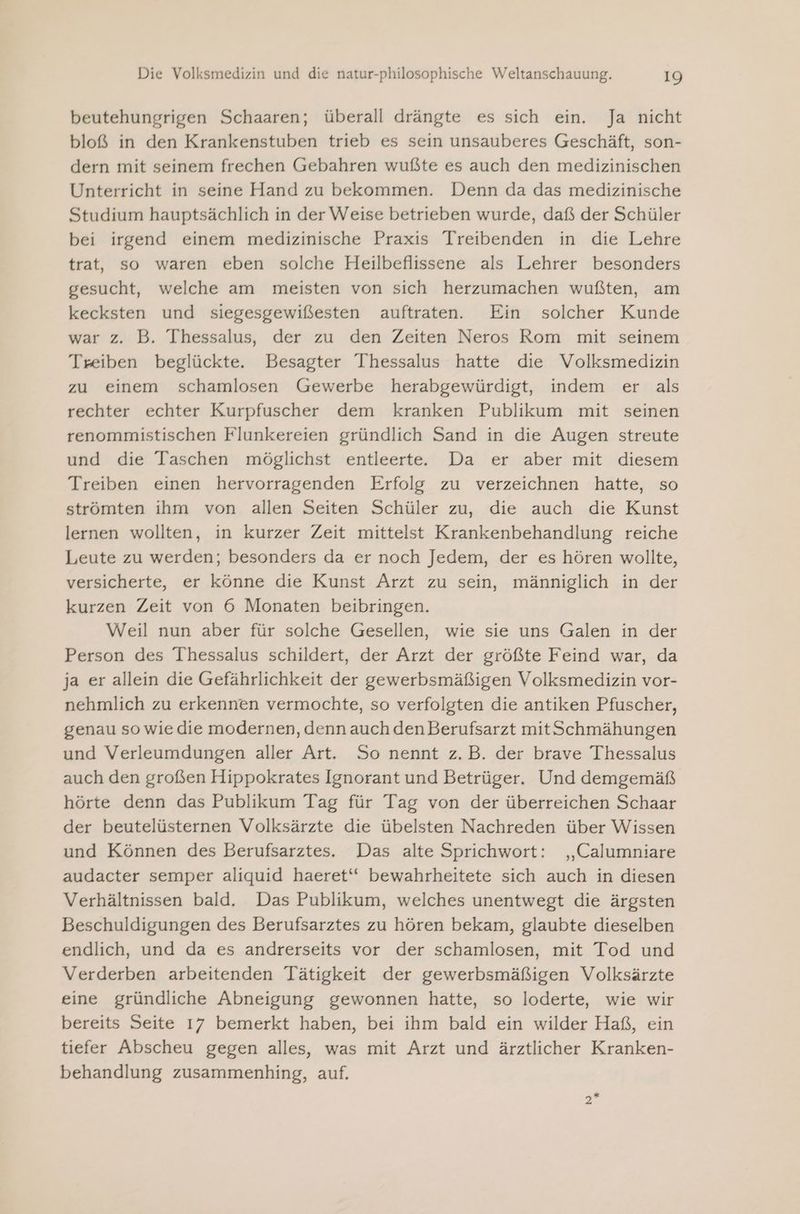 Die Volksmedizin und die natur-philosophische Weltanschauung. 19

beutehungrigen Schaaren; überall drängte es sich ein. Ja nicht bloß in den Krankenstuben trieb es sein unsauberes Geschäft, sondern mit seinem frechen Gebahren wußte es auch den medizinischen Unterricht in seine Hand zu bekommen. Denn da das medizinische Studium hauptsächlich in der Weise betrieben wurde, daß der Schüler bei irgend einem medizinische Praxis Treibenden in die Lehre trat, so waren eben solche Heilbeflissene als Lehrer besonders gesucht, welche am meisten von sich herzumachen wußten, am kecksten und siegesgewißesten auftraten. Ein solcher Kunde war z. B. Thessalus, der zu den Zeiten Neros Rom mit seinem Treiben beglückte. Besagter Thessalus hatte die Volksmedizin zu einem schamlosen Gewerbe herabgewürdigt, indem er als rechter echter Kurpfuscher dem kranken Publikum mit seinen renommistischen Flunkereien gründlich Sand in die Augen streute und die Taschen möglichst entleerte. Da er aber mit diesem Treiben einen hervorragenden Erfolg zu verzeichnen hatte, so strömten ihm von allen Seiten Schüler zu, die auch die Kunst lernen wollten, in kurzer Zeit mittelst Krankenbehandlung reiche Leute zu werden; besonders da er noch Jedem, der es hören wollte, versicherte, er könne die Kunst Arzt zu sein, männiglich in der kurzen Zeit von 6 Monaten beibringen.

Weil nun aber für solche Gesellen, wie sie uns Galen in der Person des Thessalus schildert, der Arzt der größte Feind war, da ja er allein die Gefährlichkeit der gewerbsmäßigen Volksmedizin vornehmlich zu erkennen vermochte, so verfolgten die antiken Pfuscher, genau so wie die modernen, denn auch den Berufsarzt mit Schmähungen und Verleumdungen aller Art. So nennt z. B. der brave Thessalus auch den großen Hippokrates Ignorant und Betrüger. Und demgemäß hörte denn das Publikum Tag für Tag von der überreichen Schaar der beutelüsternen Volksärzte die übelsten Nachreden über Wissen und Können des Berufsarztes. Das alte Sprichwort: „Calumniare audacter semper aliquid haeret“ bewahrheitete sich auch in diesen Verhältnissen bald. Das Publikum, welches unentwegt die ärgsten Beschuldigungen des Berufsarztes zu hören bekam, glaubte dieselben endlich, und da es andrerseits vor der schamlosen, mit Tod und Verderben arbeitenden Tätigkeit der gewerbsmäßigen Volksärzte eine gründliche Abneigung gewonnen hatte, so loderte, wie wir bereits Seite 17 bemerkt haben, bei ihm bald ein wilder Haß, ein tiefer Abscheu gegen alles, was mit Arzt und ärztlicher Krankenbehandlung zusammenhing, auf.

2*